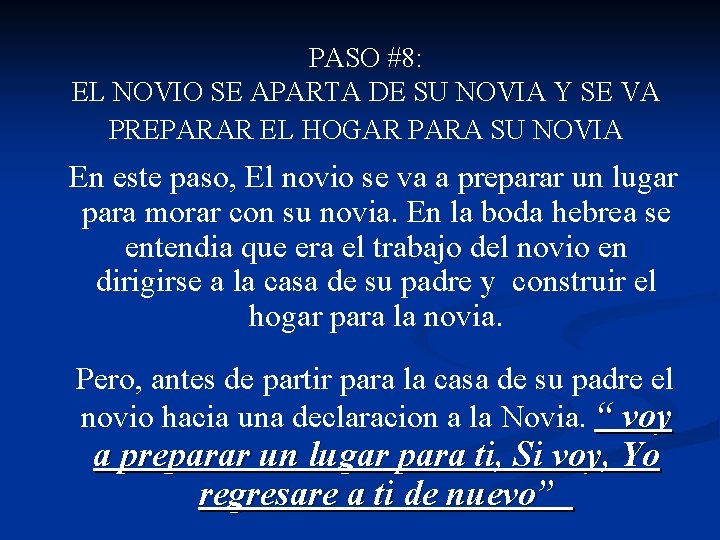 PASO #8:
EL NOVIO SE APARTA DE SU NOVIA Y SE VA PREPARAR EL HOGAR PARA SU NOVIA

En este paso, El novio se va a preparar un lugar para morar con su novia. En la boda hebrea se entendia que era el trabajo del novio en dirigirse a la casa de su padre y construir el hogar para la novia.

Pero, antes de partir para la casa de su padre el novio hacia una declaracion a la Novia. “ voy a preparar un lugar para ti, Si voy, Yo regresare a ti de nuevo”